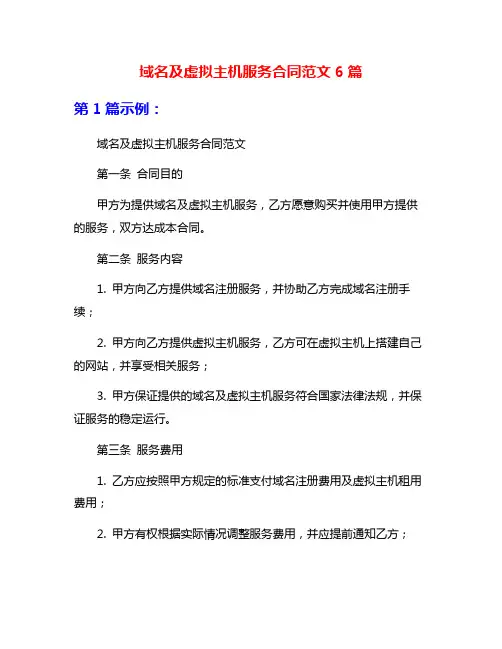 域名及虚拟主机服务合同范文 6 篇

第 1 篇示例：

域名及虚拟主机服务合同范文

第一条 合同目的

甲方为提供域名及虚拟主机服务，乙方愿意购买并使用甲方提供的服务，双方达成本合同。

第二条 服务内容

1. 甲方向乙方提供域名注册服务，并协助乙方完成域名注册手续；

2. 甲方向乙方提供虚拟主机服务，乙方可在虚拟主机上搭建自己的网站，并享受相关服务；

3. 甲方保证提供的域名及虚拟主机服务符合国家法律法规，并保证服务的稳定运行。

第三条 服务费用

1. 乙方应按照甲方规定的标准支付域名注册费用及虚拟主机租用费用；

2. 甲方有权根据实际情况调整服务费用，并应提前通知乙方；